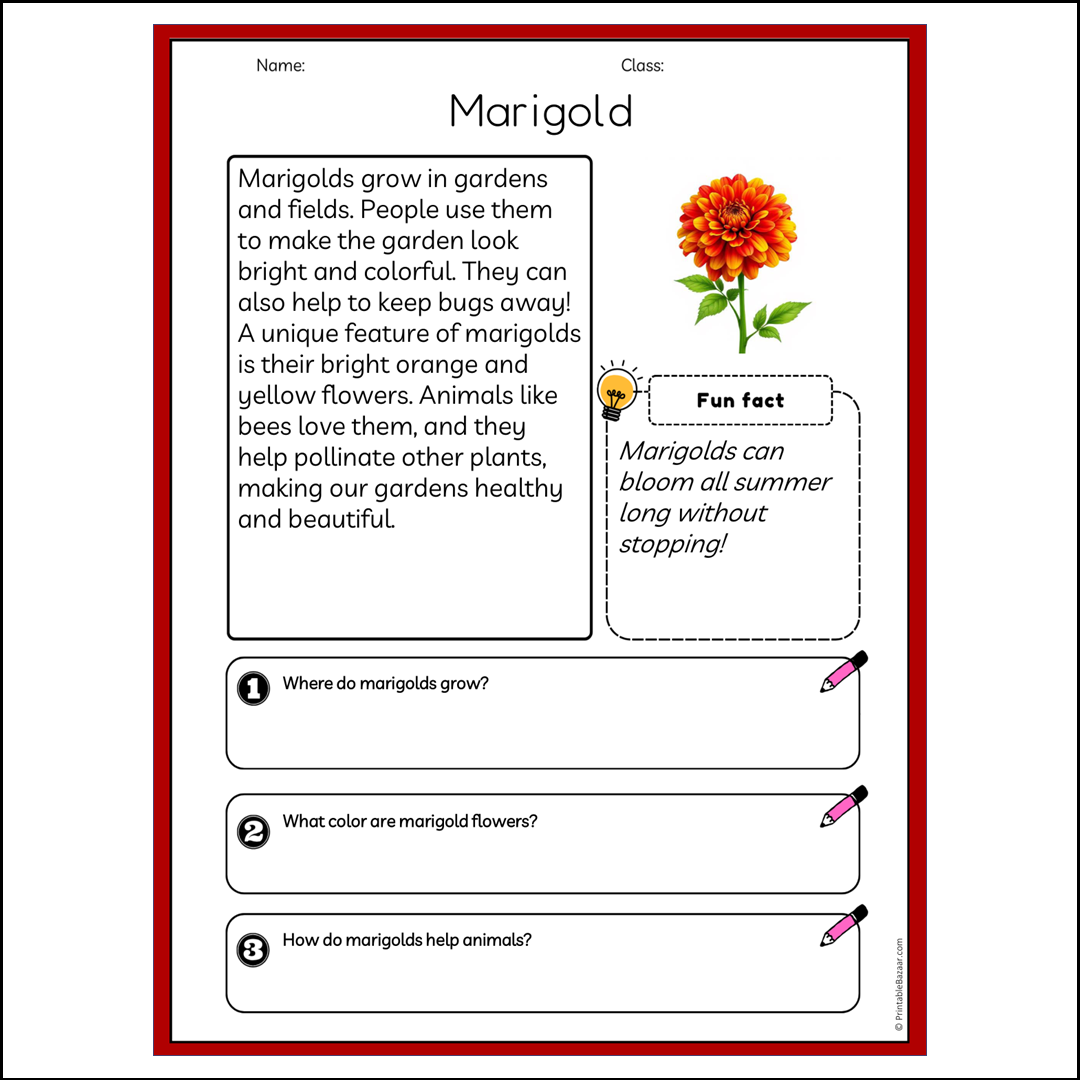 Name: Class:

Marigold

Marigolds grow in gardens and fields. People use them to make the garden look bright and colorful. They can also help to keep bugs away! A unique feature of marigolds is their bright orange and yellow flowers. Animals like bees love them, and they help pollinate other plants, making our gardens healthy and beautiful.

Fun fact

Marigolds can bloom all summer long without stopping!

1 Where do marigolds grow?

2 What color are marigold flowers?

3 How do marigolds help animals?

© PrintableBazaar.com